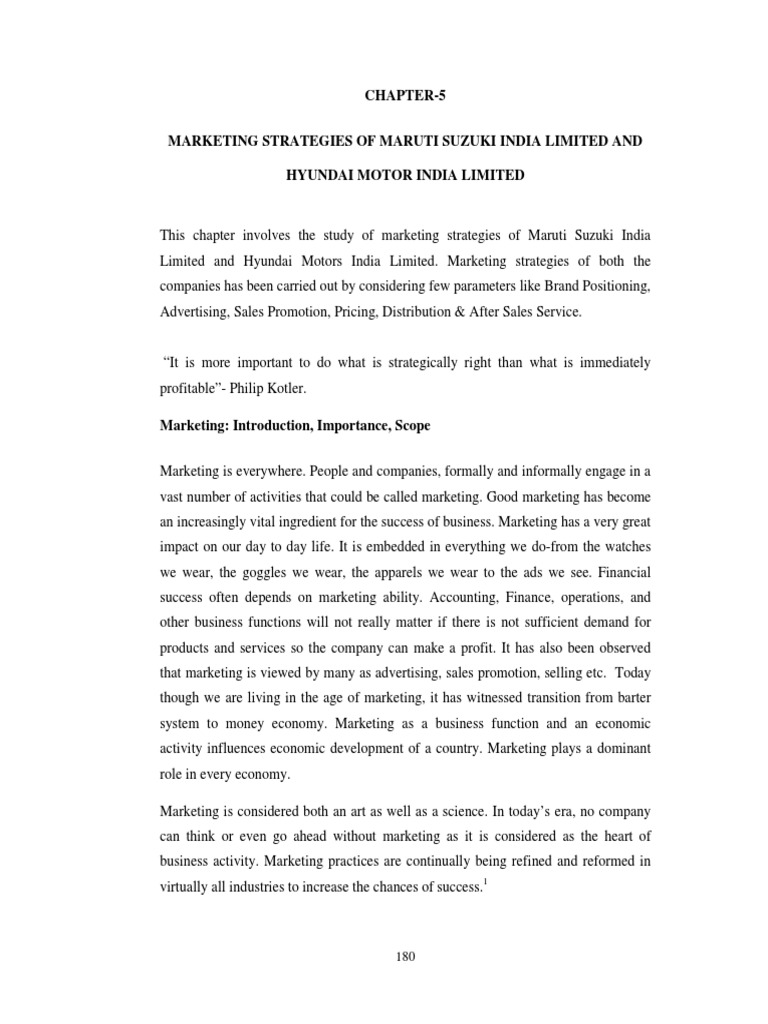 CHAPTER-5

MARKETING STRATEGIES OF MARUTI SUZUKI INDIA LIMITED AND HYUNDAI MOTOR INDIA LIMITED

This chapter involves the study of marketing strategies of Maruti Suzuki India Limited and Hyundai Motors India Limited. Marketing strategies of both the companies has been carried out by considering few parameters like Brand Positioning, Advertising, Sales Promotion, Pricing, Distribution & After Sales Service.

"It is more important to do what is strategically right than what is immediately profitable"- Philip Kotler.

Marketing: Introduction, Importance, Scope

Marketing is everywhere. People and companies, formally and informally engage in a vast number of activities that could be called marketing. Good marketing has become an increasingly vital ingredient for the success of business. Marketing has a very great impact on our day to day life. It is embedded in everything we do-from the watches we wear, the goggles we wear, the apparels we wear to the ads we see. Financial success often depends on marketing ability. Accounting, Finance, operations, and other business functions will not really matter if there is not sufficient demand for products and services so the company can make a profit. It has also been observed that marketing is viewed by many as advertising, sales promotion, selling etc. Today though we are living in the age of marketing, it has witnessed transition from barter system to money economy. Marketing as a business function and an economic activity influences economic development of a country. Marketing plays a dominant role in every economy.

Marketing is considered both an art as well as a science. In today's era, no company can think or even go ahead without marketing as it is considered as the heart of business activity. Marketing practices are continually being refined and reformed in virtually all industries to increase the chances of success.$^1$

180